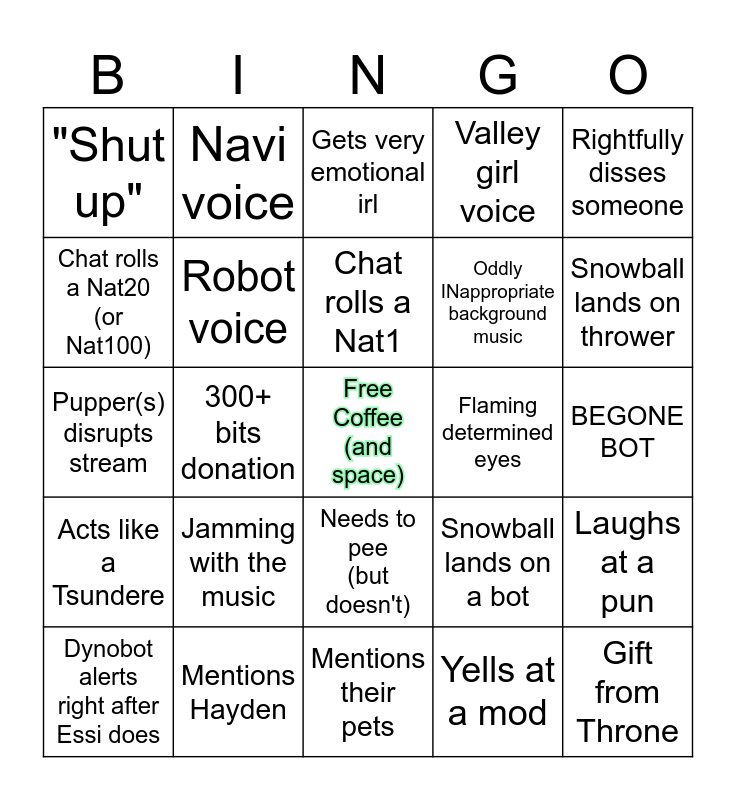 | B | I | N | G | O |
|---|---|---|---|---|
| "Shut up" | Navi voice | Gets very emotional irl | Valley girl voice | Rightfully disses someone |
| Chat rolls a Nat20 (or Nat100) | Robot voice | Chat rolls a Nat1 | Oddly INappropriate background music | Snowball lands on thrower |
| Pupper(s) disrupts stream | 300+ bits donation | Free Coffee (and space) | Flaming determined eyes | BEGONE BOT |
| Acts like a Tsundere | Jamming with the music | Needs to pee (but doesn't) | Snowball lands on a bot | Laughs at a pun |
| Dynobot alerts right after Essi does | Mentions Hayden | Mentions their pets | Yells at a mod | Gift from Throne |